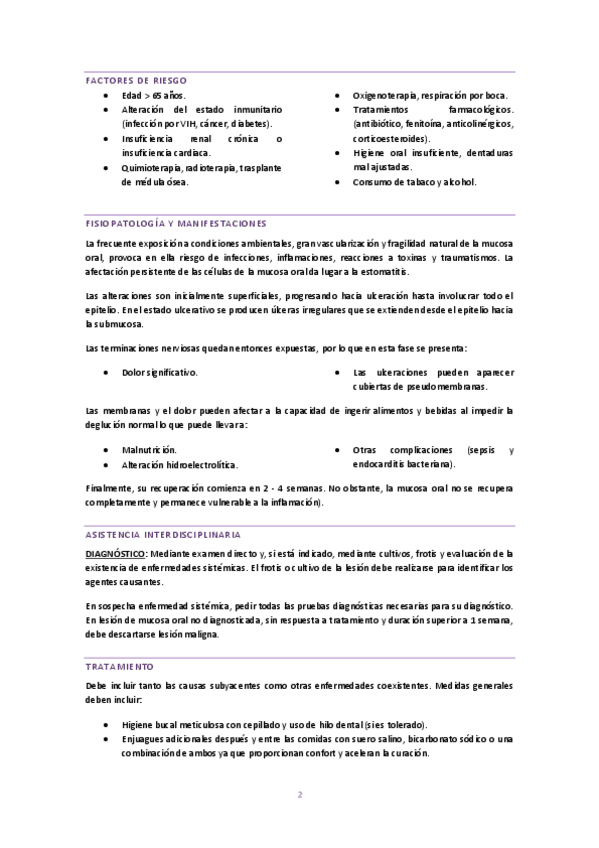 FACTORES DE RIESGO

- Edad > 65 años.
- Alteración del estado inmunitario (infección por VIH, cáncer, diabetes).
- Insuficiencia renal crónica o insuficiencia cardíaca.
- Quimioterapia, radioterapia, trasplante de médula ósea.

- Oxigenoterapia, respiración por boca.
- Tratamientos farmacológicos. (antibiótico, fenitoína, anticolinérgicos, corticoesteroides).
- Higiene oral insuficiente, dentaduras mal ajustadas.
- Consumo de tabaco y alcohol.

FISIOPATOLOGÍA Y MANIFESTACIONES

La frecuente exposición a condiciones ambientales, gran vascularización y fragilidad natural de la mucosa oral, provoca en ella riesgo de infecciones, inflamaciones, reacciones a toxinas y traumatismos. La afectación persistente de las células de la mucosa oral da lugar a la estomatitis.

Las alteraciones son inicialmente superficiales, progresando hacia ulceración hasta involucrar todo el epitelio. En el estado ulcerativo se producen úlceras irregulares que se extienden desde el epitelio hacia la submucosa.

Las terminaciones nerviosas quedan entonces expuestas, por lo que en esta fase se presenta:

- Dolor significativo.

- Las ulceraciones pueden aparecer cubiertas de pseudomembranas.

Las membranas y el dolor pueden afectar a la capacidad de ingerir alimentos y bebidas al impedir la deglución normal lo que puede llevar a:

- Malnutrición.
- Alteración hidroelectrolítica.

- Otras complicaciones (sepsis y endocarditis bacteriana).

Finalmente, su recuperación comienza en 2 - 4 semanas. No obstante, la mucosa oral no se recupera completamente y permanece vulnerable a la inflamación).

ASISTENCIA INTERDISCIPLINARIA

DIAGNÓSTICO: Mediante examen directo y, si está indicado, mediante cultivos, frotis y evaluación de la existencia de enfermedades sistémicas. El frotis o cultivo de la lesión debe realizarse para identificar los agentes causantes.

En sospecha enfermedad sistémica, pedir todas las pruebas diagnósticas necesarias para su diagnóstico. En lesión de mucosa oral no diagnosticada, sin respuesta a tratamiento y duración superior a 1 semana, debe descartarse lesión maligna.

TRATAMIENTO

Debe incluir tanto las causas subyacentes como otras enfermedades coexistentes. Medidas generales deben incluir:

- Higiene bucal meticulosa con cepillado y uso de hilo dental (si es tolerado).
- Enjuagues adicionales después y entre las comidas con suero salino, bicarbonato sódico o una combinación de ambos ya que proporcionan confort y aceleran la curación.

2